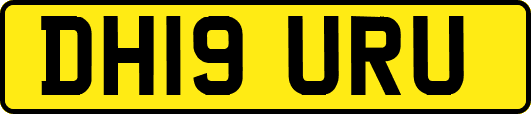 DH19 URU